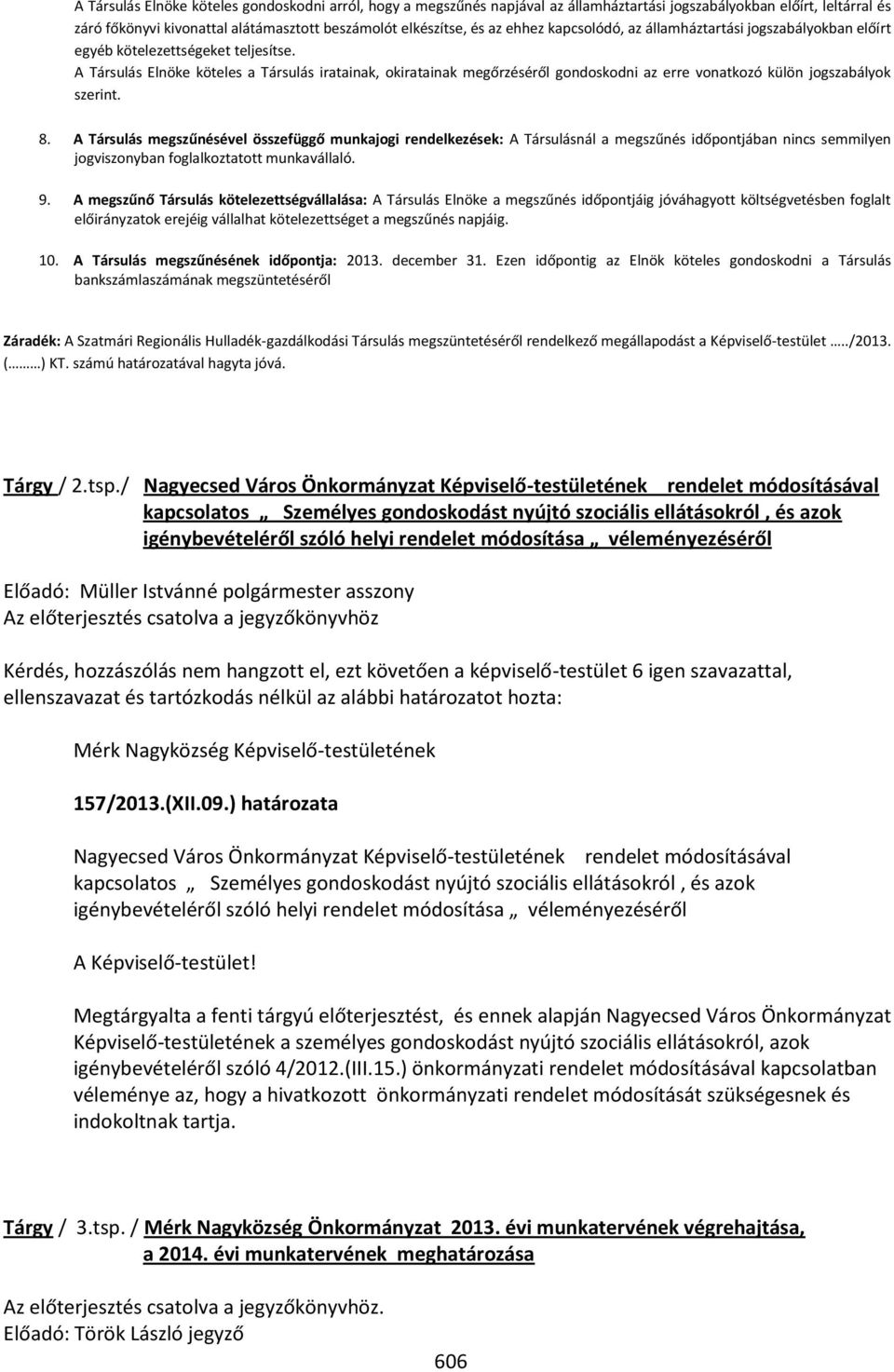 A Társulás Elnöke köteles gondoskodni arról, hogy a megszűnés napjával az államháztartási jogszabályokban előírt, leltárral és záró főkönyvi kivonattal alátámasztott beszámolót elkészítse, és az ehhez kapcsolódó, az államháztartási jogszabályokban előírt egyéb kötelezettségeket teljesítse.
A Társulás Elnöke köteles a Társulás iratainak, okiratainak megőrzéséről gondoskodni az erre vonatkozó külön jogszabályok szerint.

8. A Társulás megszűnésével összefüggő munkajogi rendelkezések: A Társulásnál a megszűnés időpontjában nincs semmilyen jogviszonyban foglalkoztatott munkavállaló.

9. A megszűnő Társulás kötelezettségvállalása: A Társulás Elnöke a megszűnés időpontjáig jóváhagyott költségvetésben foglalt előirányzatok erejéig vállalhat kötelezettséget a megszűnés napjáig.

10. A Társulás megszűnésének időpontja: 2013. december 31. Ezen időpontig az Elnök köteles gondoskodni a Társulás bankszámlaszámának megszüntetéséről

Záradék: A Szatmári Regionális Hulladék-gazdálkodási Társulás megszüntetéséről rendelkező megállapodást a Képviselő-testület …../2013. (………) KT. számú határozatával hagyta jóvá.

Tárgy / 2.tsp./ Nagyecsed Város Önkormányzat Képviselő-testületének rendelet módosításával kapcsolatos „ Személyes gondoskodást nyújtó szociális ellátásokról , és azok igénybevételéről szóló helyi rendelet módosítása „ véleményezéséről

Előadó: Müller Istvánné polgármester asszony
Az előterjesztés csatolva a jegyzőkönyvhöz

Kérdés, hozzászólás nem hangzott el, ezt követően a képviselő-testület 6 igen szavazattal, ellenszavazat és tartózkodás nélkül az alábbi határozatot hozta:

Mérk Nagyközség Képviselő-testületének

157/2013.(XII.09.) határozata

Nagyecsed Város Önkormányzat Képviselő-testületének rendelet módosításával kapcsolatos „ Személyes gondoskodást nyújtó szociális ellátásokról , és azok igénybevételéről szóló helyi rendelet módosítása „ véleményezéséről

A Képviselő-testület!

Megtárgyalta a fenti tárgyú előterjesztést, és ennek alapján Nagyecsed Város Önkormányzat Képviselő-testületének a személyes gondoskodást nyújtó szociális ellátásokról, azok igénybevételéről szóló 4/2012.(III.15.) önkormányzati rendelet módosításával kapcsolatban véleménye az, hogy a hivatkozott önkormányzati rendelet módosítását szükségesnek és indokoltnak tartja.

Tárgy / 3.tsp. / Mérk Nagyközség Önkormányzat 2013. évi munkatervének végrehajtása, a 2014. évi munkatervének meghatározása

Az előterjesztés csatolva a jegyzőkönyvhöz.
Előadó: Török László jegyző

606